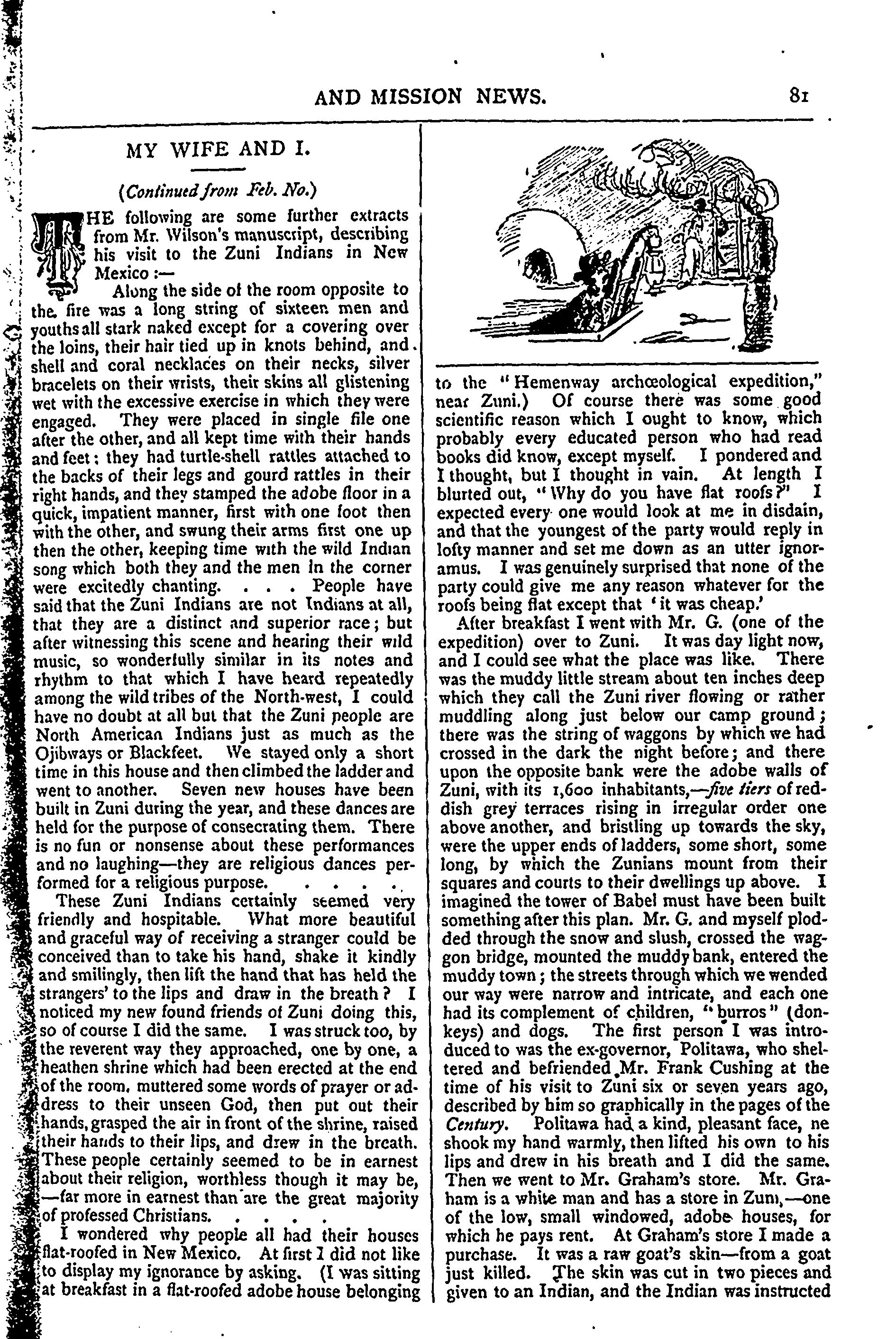 AND MISSION NEWS. 81

MY WIFE AND I.

(Continued from Feb. No.)

THE following are some further extracts from Mr. Wilson's manuscript, describing his visit to the Zuni Indians in New Mexico :—

Along the side of the room opposite to the fire was a long string of sixteen men and youths all stark naked except for a covering over the loins, their hair tied up in knots behind, and shell and coral necklaces on their necks, silver bracelets on their wrists, their skins all glistening wet with the excessive exercise in which they were engaged. They were placed in single file one after the other, and all kept time with their hands and feet; they had turtle-shell rattles attached to the backs of their legs and gourd rattles in their right hands, and they stamped the adobe floor in a quick, impatient manner, first with one foot then with the other, and swung their arms first one up then the other, keeping time with the wild Indian song which both they and the men in the corner were excitedly chanting. . . . People have said that the Zuni Indians are not Indians at all, that they are a distinct and superior race; but after witnessing this scene and hearing their wild music, so wonderfully similar in its notes and rhythm to that which I have heard repeatedly among the wild tribes of the North-west, I could have no doubt at all but that the Zuni people are North American Indians just as much as the Ojibways or Blackfeet. We stayed only a short time in this house and then climbed the ladder and went to another. Seven new houses have been built in Zuni during the year, and these dances are held for the purpose of consecrating them. There is no fun or nonsense about these performances and no laughing—they are religious dances performed for a religious purpose. . . . .

These Zuni Indians certainly seemed very friendly and hospitable. What more beautiful and graceful way of receiving a stranger could be conceived than to take his hand, shake it kindly and smilingly, then lift the hand that has held the strangers' to the lips and draw in the breath? I noticed my new found friends of Zuni doing this, so of course I did the same. I was struck too, by the reverent way they approached, one by one, a heathen shrine which had been erected at the end of the room, muttered some words of prayer or address to their unseen God, then put out their hands, grasped the air in front of the shrine, raised their hands to their lips, and drew in the breath. These people certainly seemed to be in earnest about their religion, worthless though it may be, —far more in earnest than are the great majority of professed Christians. . . . .

I wondered why people all had their houses flat-roofed in New Mexico. At first I did not like to display my ignorance by asking. (I was sitting at breakfast in a flat-roofed adobe house belonging to the "Hemenway archœological expedition," near Zuni.) Of course there was some good scientific reason which I ought to know, which probably every educated person who had read books did know, except myself. I pondered and I thought, but I thought in vain. At length I blurted out, "Why do you have flat roofs?" I expected every one would look at me in disdain, and that the youngest of the party would reply in lofty manner and set me down as an utter ignoramus. I was genuinely surprised that none of the party could give me any reason whatever for the roofs being flat except that 'it was cheap.'

After breakfast I went with Mr. G. (one of the expedition) over to Zuni. It was day light now, and I could see what the place was like. There was the muddy little stream about ten inches deep which they call the Zuni river flowing or rather muddling along just below our camp ground; there was the string of waggons by which we had crossed in the dark the night before; and there upon the opposite bank were the adobe walls of Zuni, with its 1,600 inhabitants,—five tiers of reddish grey terraces rising in irregular order one above another, and bristling up towards the sky, were the upper ends of ladders, some short, some long, by which the Zunians mount from their squares and courts to their dwellings up above. I imagined the tower of Babel must have been built something after this plan. Mr. G. and myself plodded through the snow and slush, crossed the waggon bridge, mounted the muddy bank, entered the muddy town; the streets through which we wended our way were narrow and intricate, and each one had its complement of children, "burros" (donkeys) and dogs. The first person I was introduced to was the ex-governor, Politawa, who sheltered and befriended Mr. Frank Cushing at the time of his visit to Zuni six or seven years ago, described by him so graphically in the pages of the Century. Politawa had a kind, pleasant face, ne shook my hand warmly, then lifted his own to his lips and drew in his breath and I did the same. Then we went to Mr. Graham's store. Mr. Graham is a white man and has a store in Zuni,—one of the low, small windowed, adobe houses, for which he pays rent. At Graham's store I made a purchase. It was a raw goat's skin—from a goat just killed. The skin was cut in two pieces and given to an Indian, and the Indian was instructed